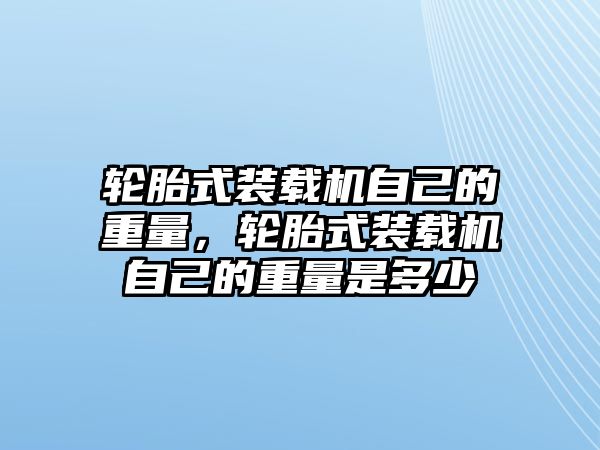 轮胎式装载机自己的重量，轮胎式装载机自己的重量是多少